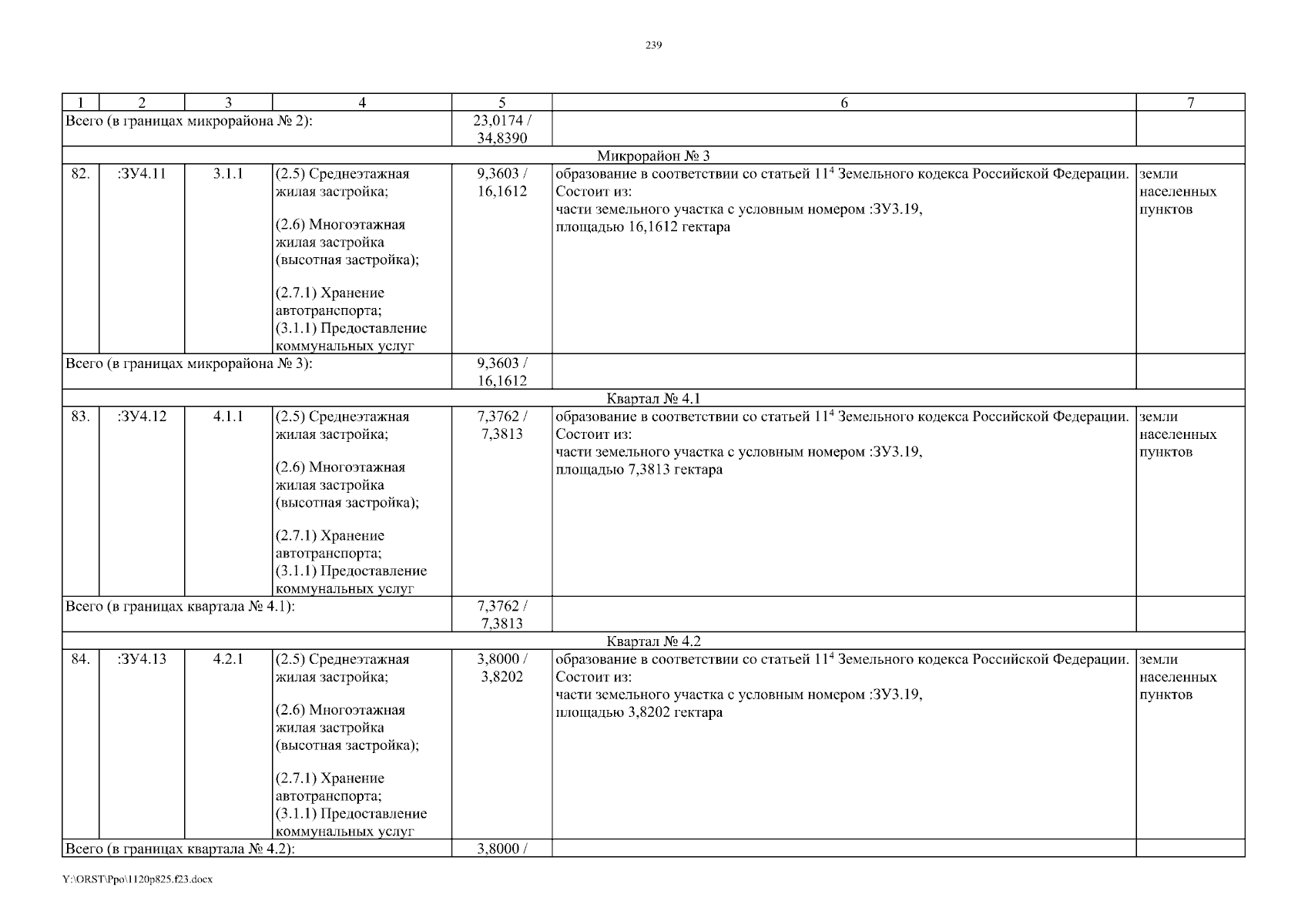 239

| 1 | 2 | 3 | 4 | 5 | 6 | 7 |
|---|---|---|---|---|---|---|
| Всего (в границах микрорайона № 2): | | | | 23,0174 / 34,8390 | | |
| Микрорайон № 3 | | | | | | |
| 82. | :ЗУ4.11 | 3.1.1 | (2.5) Среднеэтажная жилая застройка; (2.6) Многоэтажная жилая застройка (высотная застройка); (2.7.1) Хранение автотранспорта; (3.1.1) Предоставление коммунальных услуг | 9,3603 / 16,1612 | образование в соответствии со статьей $11^4$ Земельного кодекса Российской Федерации. Состоит из: части земельного участка с условным номером :ЗУ3.19, площадью 16,1612 гектара | земли населенных пунктов |
| Всего (в границах микрорайона № 3): | | | | 9,3603 / 16,1612 | | |
| Квартал № 4.1 | | | | | | |
| 83. | :ЗУ4.12 | 4.1.1 | (2.5) Среднеэтажная жилая застройка; (2.6) Многоэтажная жилая застройка (высотная застройка); (2.7.1) Хранение автотранспорта; (3.1.1) Предоставление коммунальных услуг | 7,3762 / 7,3813 | образование в соответствии со статьей $11^4$ Земельного кодекса Российской Федерации. Состоит из: части земельного участка с условным номером :ЗУ3.19, площадью 7,3813 гектара | земли населенных пунктов |
| Всего (в границах квартала № 4.1): | | | | 7,3762 / 7,3813 | | |
| Квартал № 4.2 | | | | | | |
| 84. | :ЗУ4.13 | 4.2.1 | (2.5) Среднеэтажная жилая застройка; (2.6) Многоэтажная жилая застройка (высотная застройка); (2.7.1) Хранение автотранспорта; (3.1.1) Предоставление коммунальных услуг | 3,8000 / 3,8202 | образование в соответствии со статьей $11^4$ Земельного кодекса Российской Федерации. Состоит из: части земельного участка с условным номером :ЗУ3.19, площадью 3,8202 гектара | земли населенных пунктов |
| Всего (в границах квартала № 4.2): | | | | 3,8000 / | | |

Y:\ORST\Ppo\1120p825.f23.docx